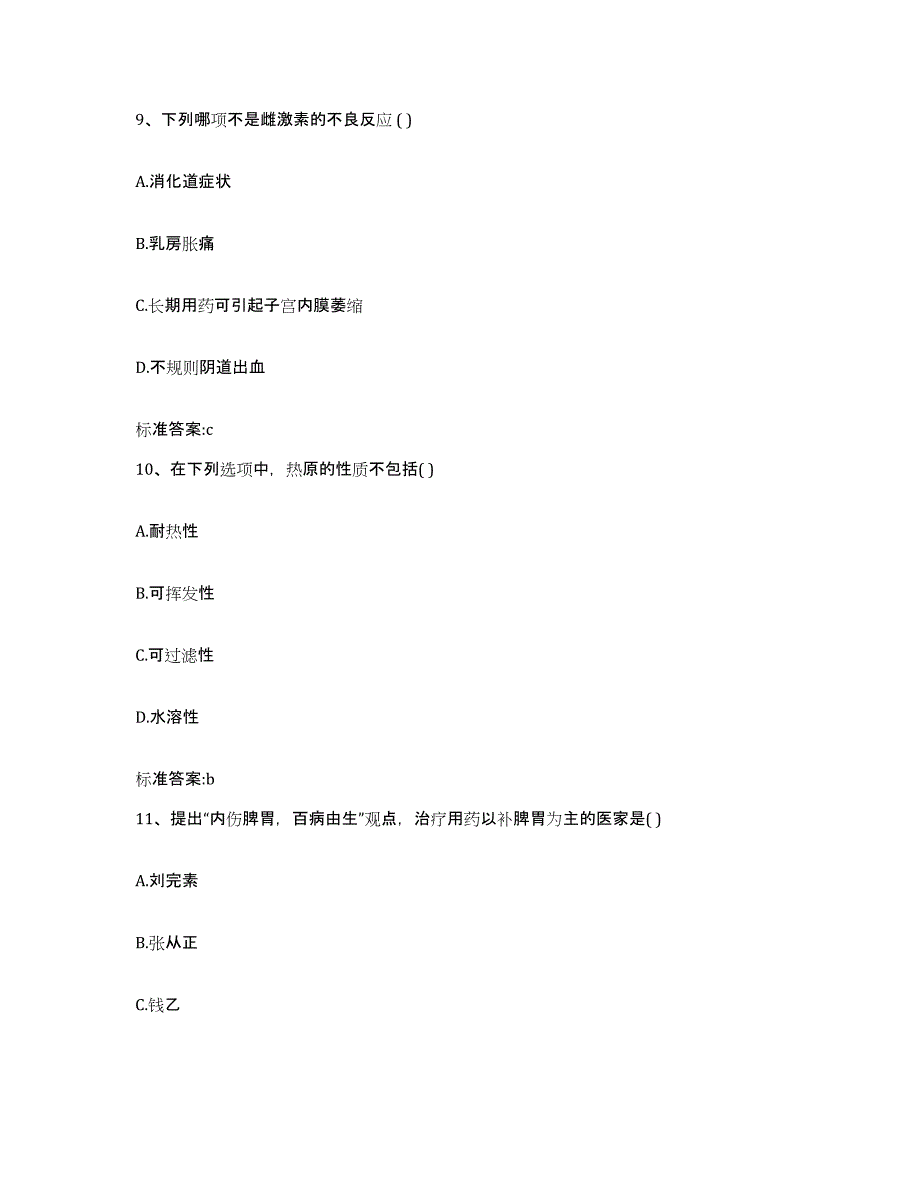 9、下列哪项不是雌激素的不良反应 ( )

A.消化道症状

B.乳房胀痛

C.长期用药可引起子宫内膜萎缩

D.不规则阴道出血

标准答案:c

10、在下列选项中，热原的性质不包括( )

A.耐热性

B.可挥发性

C.可过滤性

D.水溶性

标准答案:b

11、提出“内伤脾胃，百病由生”观点，治疗用药以补脾胃为主的医家是( )

A.刘完素

B.张从正

C.钱乙